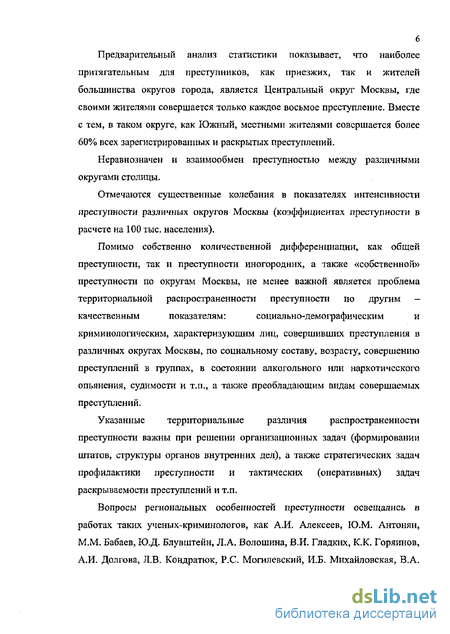 6

Предварительный анализ статистики показывает, что наиболее притягательным для преступников, как приезжих, так и жителей большинства округов города, является Центральный округ Москвы, где своими жителями совершается только каждое восьмое преступление. Вместе с тем, в таком округе, как Южный, местными жителями совершается более 60% всех зарегистрированных и раскрытых преступлений.

Неравнозначен и взаимообмен преступностью между различными округами столицы.

Отмечаются существенные колебания в показателях интенсивности преступности различных округов Москвы (коэффициентах преступности в расчете на 100 тыс. населения).

Помимо собственно количественной дифференциации, как общей преступности, так и преступности иногородних, а также «собственной» преступности по округам Москвы, не менее важной является проблема территориальной распространенности преступности по другим – качественным показателям: социально-демографическим и криминологическим, характеризующим лиц, совершивших преступления в различных округах Москвы, по социальному составу, возрасту, совершению преступлений в группах, в состоянии алкогольного или наркотического опьянения, судимости и т.п., а также преобладающим видам совершаемых преступлений.

Указанные территориальные различия распространенности преступности важны при решении организационных задач (формировании штатов, структуры органов внутренних дел), а также стратегических задач профилактики преступности и тактических (оперативных) задач раскрываемости преступлений и т.п.

Вопросы региональных особенностей преступности освещались в работах таких ученых-криминологов, как А.И. Алексеев, Ю.М. Антонян, М.М. Бабаев, Ю.Д. Блувштейн, Л.А. Волошина, В.И. Гладких, К.К. Горяинов, А.И. Долгова, Л.В. Кондратюк, Р.С. Могилевский, И.Б. Михайловская, В.А.

dsLib.net
библиотека диссертаций